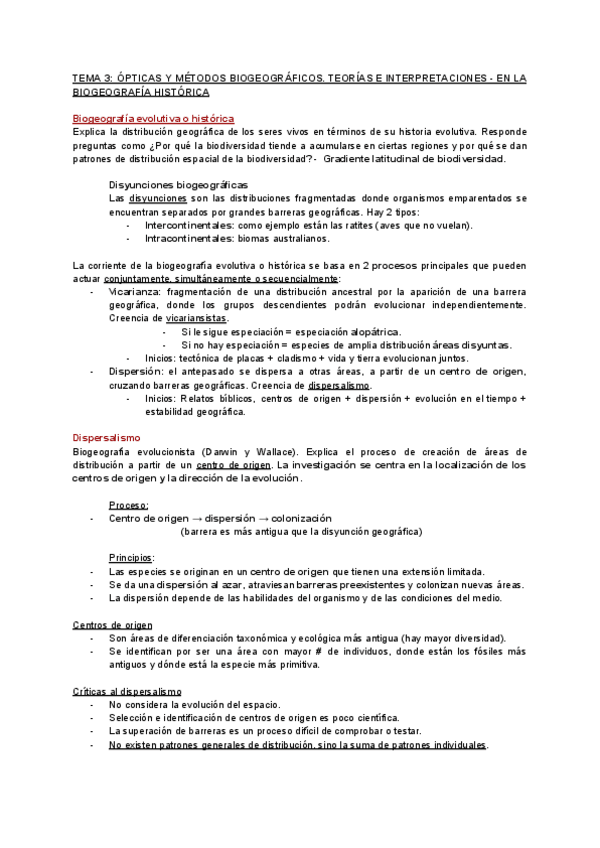 TEMA 3: ÓPTICAS Y MÉTODOS BIOGEOGRÁFICOS. TEORÍAS E INTERPRETACIONES - EN LA BIOGEOGRAFÍA HISTÓRICA

Biogeografía evolutiva o histórica
Explica la distribución geográfica de los seres vivos en términos de su historia evolutiva. Responde preguntas como ¿Por qué la biodiversidad tiende a acumularse en ciertas regiones y por qué se dan patrones de distribución espacial de la biodiversidad? - Gradiente latitudinal de biodiversidad.

Disyunciones biogeográficas
Las disyunciones son las distribuciones fragmentadas donde organismos emparentados se encuentran separados por grandes barreras geográficas. Hay 2 tipos:
- Intercontinentales: como ejemplo están las ratites (aves que no vuelan).
- Intracontinentales: biomas australianos.

La corriente de la biogeografía evolutiva o histórica se basa en 2 procesos principales que pueden actuar conjuntamente, simultáneamente o secuencialmente:
- Vicarianza: fragmentación de una distribución ancestral por la aparición de una barrera geográfica, donde los grupos descendientes podrán evolucionar independientemente. Creencia de vicariansistas.
- Si le sigue especiación = especiación alopátrica.
- Si no hay especiación = especies de amplia distribución áreas disyuntas.
- Inicios: tectónica de placas + cladismo + vida y tierra evolucionan juntos.
- Dispersión: el antepasado se dispersa a otras áreas, a partir de un centro de origen, cruzando barreras geográficas. Creencia de dispersalismo.
- Inicios: Relatos bíblicos, centros de origen + dispersión + evolución en el tiempo + estabilidad geográfica.

Dispersalismo
Biogeografía evolucionista (Darwin y Wallace). Explica el proceso de creación de áreas de distribución a partir de un centro de origen. La investigación se centra en la localización de los centros de origen y la dirección de la evolución.

Proceso:
- Centro de origen → dispersión → colonización
(barrera es más antigua que la disyunción geográfica)

Principios:
- Las especies se originan en un centro de origen que tienen una extensión limitada.
- Se da una dispersión al azar, atraviesan barreras preexistentes y colonizan nuevas áreas.
- La dispersión depende de las habilidades del organismo y de las condiciones del medio.

Centros de origen
- Son áreas de diferenciación taxonómica y ecológica más antigua (hay mayor diversidad).
- Se identifican por ser una área con mayor # de individuos, donde están los fósiles más antiguos y dónde está la especie más primitiva.

Críticas al dispersalismo
- No considera la evolución del espacio.
- Selección e identificación de centros de origen es poco científica.
- La superación de barreras es un proceso difícil de comprobar o testar.
- No existen patrones generales de distribución, sino la suma de patrones individuales.